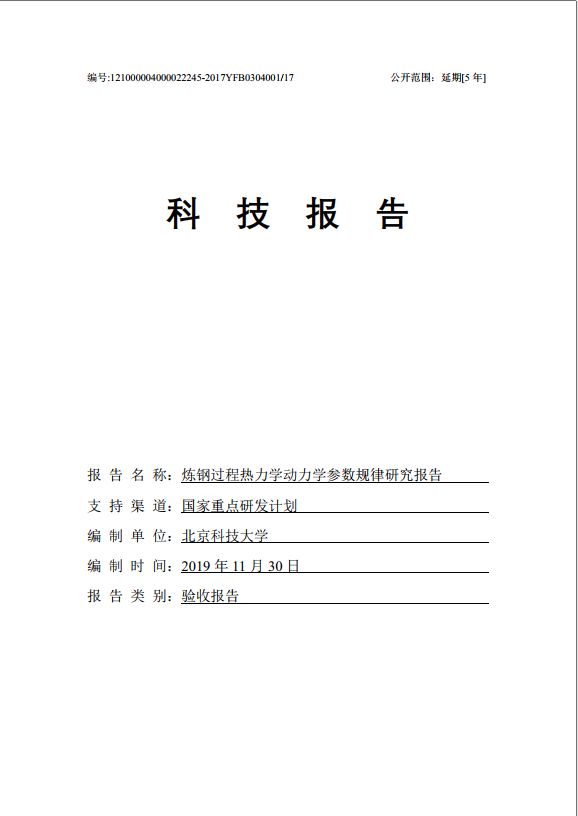 编号:121000004000022245-2017YFB0304001/17

公开范围：延期[5 年]

科 技 报 告

报 告 名 称：炼钢过程热力学动力学参数规律研究报告

支 持 渠 道：国家重点研发计划

编 制 单 位：北京科技大学

编 制 时 间：2019 年 11 月 30 日

报 告 类 别：验收报告